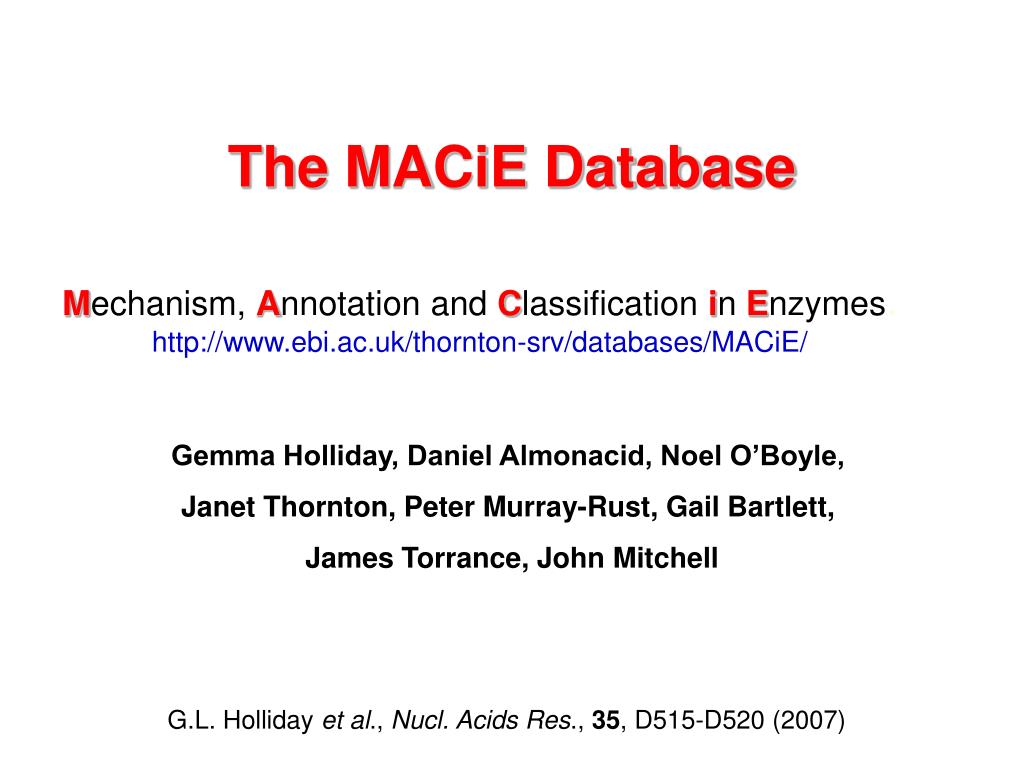 The MACiE Database

Mechanism, Annotation and Classification in Enzymes.
http://www.ebi.ac.uk/thornton-srv/databases/MACiE/

Gemma Holliday, Daniel Almonacid, Noel O'Boyle,
Janet Thornton, Peter Murray-Rust, Gail Bartlett,
James Torrance, John Mitchell

G.L. Holliday et al., Nucl. Acids Res., 35, D515-D520 (2007)